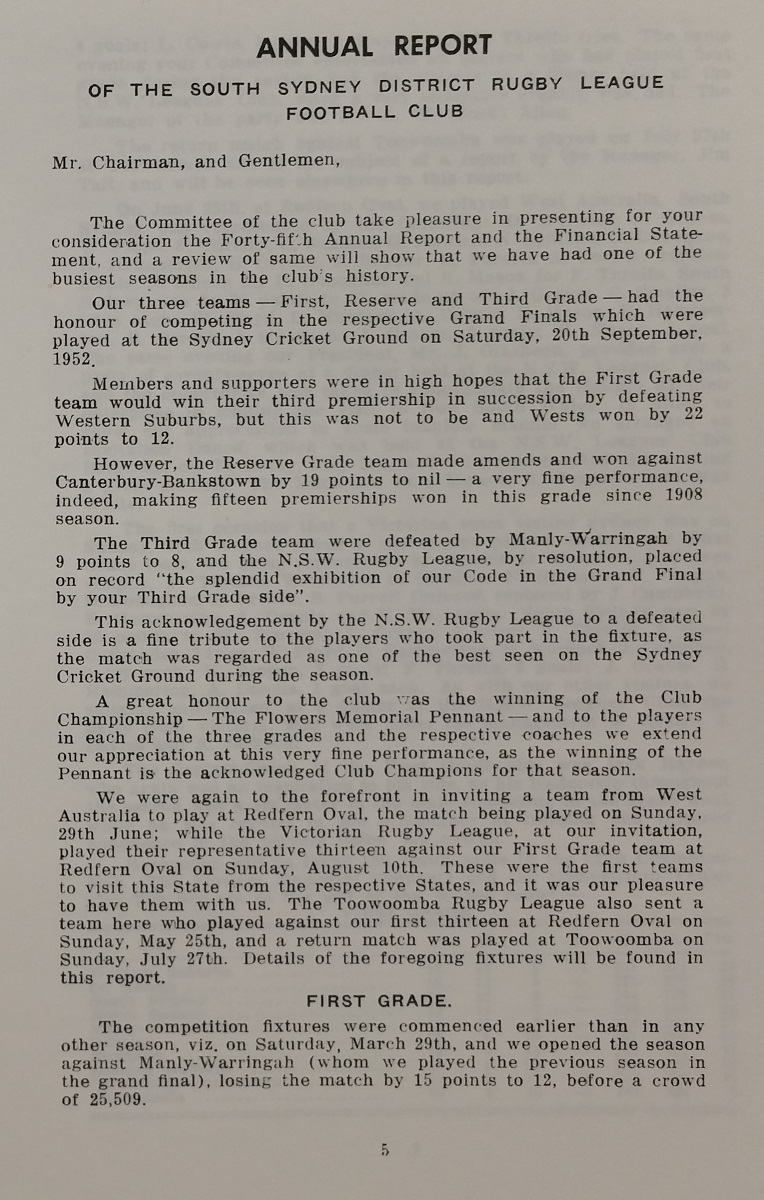 ANNUAL REPORT

OF THE SOUTH SYDNEY DISTRICT RUGBY LEAGUE FOOTBALL CLUB

Mr. Chairman, and Gentlemen,

The Committee of the club take pleasure in presenting for your consideration the Forty-fifth Annual Report and the Financial Statement, and a review of same will show that we have had one of the busiest seasons in the club's history.

Our three teams — First, Reserve and Third Grade — had the honour of competing in the respective Grand Finals which were played at the Sydney Cricket Ground on Saturday, 20th September, 1952.

Members and supporters were in high hopes that the First Grade team would win their third premiership in succession by defeating Western Suburbs, but this was not to be and Wests won by 22 points to 12.

However, the Reserve Grade team made amends and won against Canterbury-Bankstown by 19 points to nil — a very fine performance, indeed, making fifteen premierships won in this grade since 1908 season.

The Third Grade team were defeated by Manly-Warringah by 9 points to 8, and the N.S.W. Rugby League, by resolution, placed on record "the splendid exhibition of our Code in the Grand Final by your Third Grade side".

This acknowledgement by the N.S.W. Rugby League to a defeated side is a fine tribute to the players who took part in the fixture, as the match was regarded as one of the best seen on the Sydney Cricket Ground during the season.

A great honour to the club was the winning of the Club Championship — The Flowers Memorial Pennant — and to the players in each of the three grades and the respective coaches we extend our appreciation at this very fine performance, as the winning of the Pennant is the acknowledged Club Champions for that season.

We were again to the forefront in inviting a team from West Australia to play at Redfern Oval, the match being played on Sunday, 29th June; while the Victorian Rugby League, at our invitation, played their representative thirteen against our First Grade team at Redfern Oval on Sunday, August 10th. These were the first teams to visit this State from the respective States, and it was our pleasure to have them with us. The Toowoomba Rugby League also sent a team here who played against our first thirteen at Redfern Oval on Sunday, May 25th, and a return match was played at Toowoomba on Sunday, July 27th. Details of the foregoing fixtures will be found in this report.

FIRST GRADE.

The competition fixtures were commenced earlier than in any other season, viz. on Saturday, March 29th, and we opened the season against Manly-Warringah (whom we played the previous season in the grand final), losing the match by 15 points to 12, before a crowd of 25,509.

5